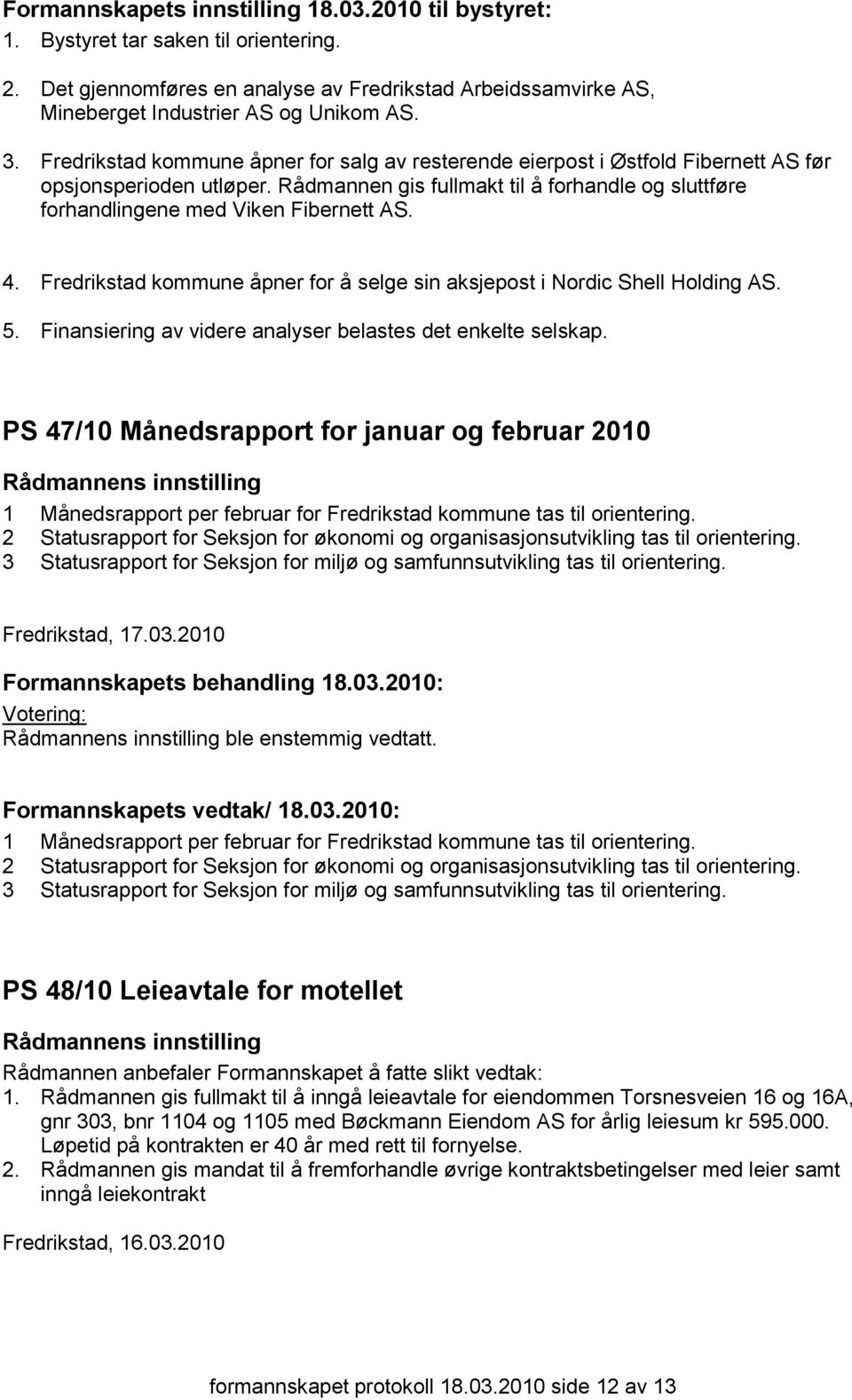 Formannskapets innstilling 18.03.2010 til bystyret:
1. Bystyret tar saken til orientering.

2. Det gjennomføres en analyse av Fredrikstad Arbeidssamvirke AS, Mineberget Industrier AS og Unikom AS.

3. Fredrikstad kommune åpner for salg av resterende eierpost i Østfold Fibernett AS før opsjonsperioden utløper. Rådmannen gis fullmakt til å forhandle og sluttføre forhandlingene med Viken Fibernett AS.

4. Fredrikstad kommune åpner for å selge sin aksjepost i Nordic Shell Holding AS.

5. Finansiering av videre analyser belastes det enkelte selskap.

PS 47/10 Månedsrapport for januar og februar 2010

Rådmannens innstilling

1 Månedsrapport per februar for Fredrikstad kommune tas til orientering.
2 Statusrapport for Seksjon for økonomi og organisasjonsutvikling tas til orientering.
3 Statusrapport for Seksjon for miljø og samfunnsutvikling tas til orientering.

Fredrikstad, 17.03.2010

Formannskapets behandling 18.03.2010:
Votering:
Rådmannens innstilling ble enstemmig vedtatt.

Formannskapets vedtak/ 18.03.2010:
1 Månedsrapport per februar for Fredrikstad kommune tas til orientering.
2 Statusrapport for Seksjon for økonomi og organisasjonsutvikling tas til orientering.
3 Statusrapport for Seksjon for miljø og samfunnsutvikling tas til orientering.

PS 48/10 Leieavtale for motellet

Rådmannens innstilling

Rådmannen anbefaler Formannskapet å fatte slikt vedtak:
1. Rådmannen gis fullmakt til å inngå leieavtale for eiendommen Torsnesveien 16 og 16A, gnr 303, bnr 1104 og 1105 med Bøckmann Eiendom AS for årlig leiesum kr 595.000. Løpetid på kontrakten er 40 år med rett til fornyelse.
2. Rådmannen gis mandat til å fremforhandle øvrige kontraktsbetingelser med leier samt inngå leiekontrakt

Fredrikstad, 16.03.2010

formannskapet protokoll 18.03.2010 side 12 av 13